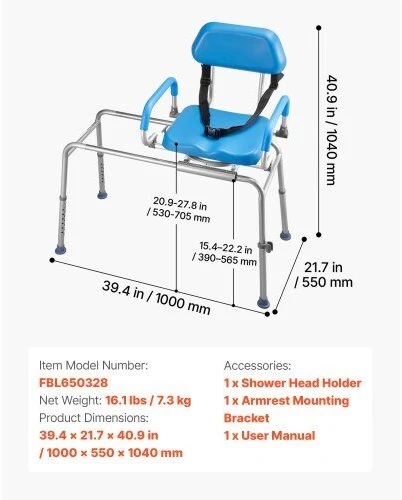 40.9 in / 1040 mm

20.9-27.8 in / 530-705 mm

15.4–22.2 in / 390–565 mm

21.7 in / 550 mm

39.4 in / 1000 mm

Item Model Number:
FBL650328
Net Weight: 16.1 lbs / 7.3 kg
Product Dimensions:
39.4 × 21.7 × 40.9 in / 1000 × 550 × 1040 mm

Accessories:
1 x Shower Head Holder
1 x Armrest Mounting Bracket
1 x User Manual